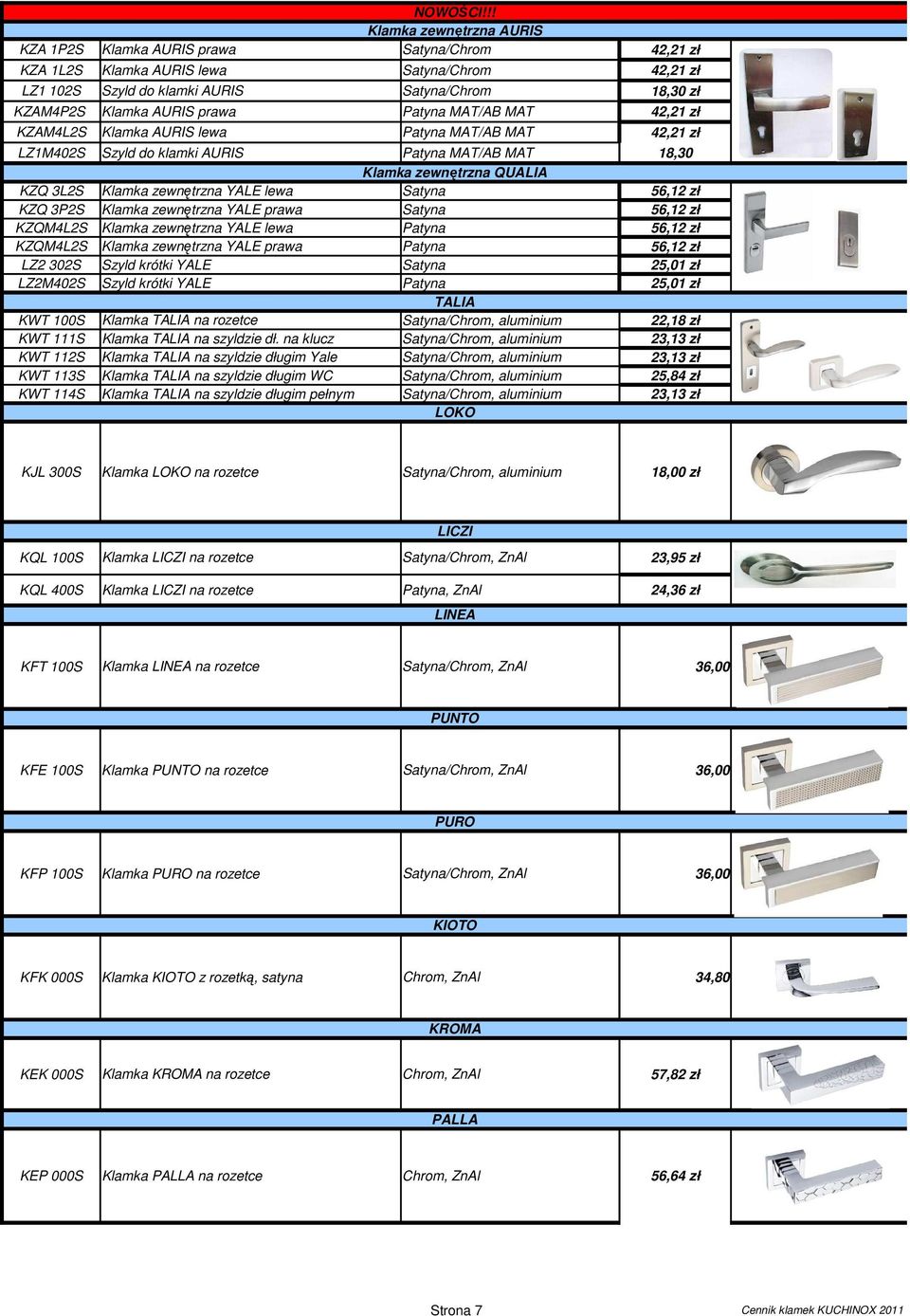 NOWOŚCI!!!

Klamka zewnętrzna AURIS

| | | | |
|---|---|---|---|
| KZA 1P2S | Klamka AURIS prawa | Satyna/Chrom | 42,21 zł |
| KZA 1L2S | Klamka AURIS lewa | Satyna/Chrom | 42,21 zł |
| LZ1 102S | Szyld do klamki AURIS | Satyna/Chrom | 18,30 zł |
| KZAM4P2S | Klamka AURIS prawa | Patyna MAT/AB MAT | 42,21 zł |
| KZAM4L2S | Klamka AURIS lewa | Patyna MAT/AB MAT | 42,21 zł |
| LZ1M402S | Szyld do klamki AURIS | Patyna MAT/AB MAT | 18,30 |

Klamka zewnętrzna QUALIA

| | | | |
|---|---|---|---|
| KZQ 3L2S | Klamka zewnętrzna YALE lewa | Satyna | 56,12 zł |
| KZQ 3P2S | Klamka zewnętrzna YALE prawa | Satyna | 56,12 zł |
| KZQM4L2S | Klamka zewnętrzna YALE lewa | Patyna | 56,12 zł |
| KZQM4L2S | Klamka zewnętrzna YALE prawa | Patyna | 56,12 zł |
| LZ2 302S | Szyld krótki YALE | Satyna | 25,01 zł |
| LZ2M402S | Szyld krótki YALE | Patyna | 25,01 zł |

TALIA

| | | | |
|---|---|---|---|
| KWT 100S | Klamka TALIA na rozetce | Satyna/Chrom, aluminium | 22,18 zł |
| KWT 111S | Klamka TALIA na szyldzie dł. na klucz | Satyna/Chrom, aluminium | 23,13 zł |
| KWT 112S | Klamka TALIA na szyldzie długim Yale | Satyna/Chrom, aluminium | 23,13 zł |
| KWT 113S | Klamka TALIA na szyldzie długim WC | Satyna/Chrom, aluminium | 25,84 zł |
| KWT 114S | Klamka TALIA na szyldzie długim pełnym | Satyna/Chrom, aluminium | 23,13 zł |

LOKO

| | | | |
|---|---|---|---|
| KJL 300S | Klamka LOKO na rozetce | Satyna/Chrom, aluminium | 18,00 zł |

LICZI

| | | | |
|---|---|---|---|
| KQL 100S | Klamka LICZI na rozetce | Satyna/Chrom, ZnAl | 23,95 zł |
| KQL 400S | Klamka LICZI na rozetce | Patyna, ZnAl | 24,36 zł |

LINEA

| | | | |
|---|---|---|---|
| KFT 100S | Klamka LINEA na rozetce | Satyna/Chrom, ZnAl | 36,00 |

PUNTO

| | | | |
|---|---|---|---|
| KFE 100S | Klamka PUNTO na rozetce | Satyna/Chrom, ZnAl | 36,00 |

PURO

| | | | |
|---|---|---|---|
| KFP 100S | Klamka PURO na rozetce | Satyna/Chrom, ZnAl | 36,00 |

KIOTO

| | | | |
|---|---|---|---|
| KFK 000S | Klamka KIOTO z rozetką, satyna | Chrom, ZnAl | 34,80 |

KROMA

| | | | |
|---|---|---|---|
| KEK 000S | Klamka KROMA na rozetce | Chrom, ZnAl | 57,82 zł |

PALLA

| | | | |
|---|---|---|---|
| KEP 000S | Klamka PALLA na rozetce | Chrom, ZnAl | 56,64 zł |

Strona 7

Cennik klamek KUCHINOX 2011